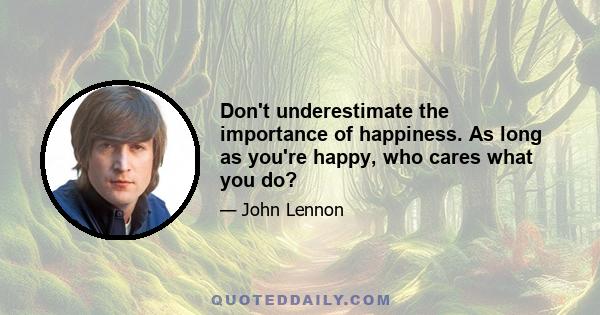 Don't underestimate the importance of happiness. As long as you're happy, who cares what you do?

— John Lennon

QUOTEDDAILY.COM